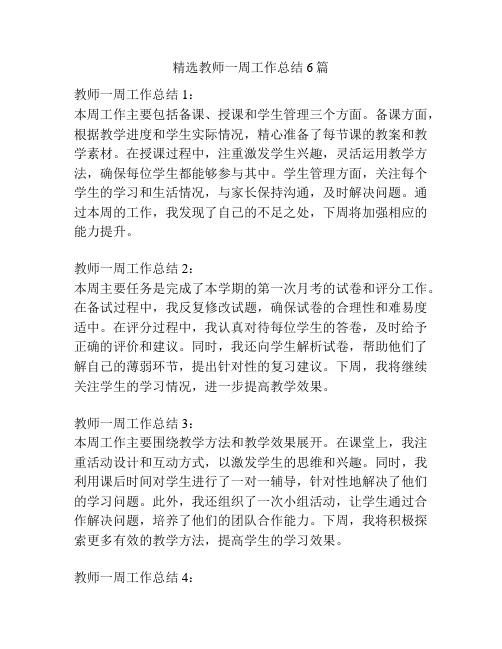 精选教师一周工作总结 6 篇

教师一周工作总结 1：
本周工作主要包括备课、授课和学生管理三个方面。备课方面，根据教学进度和学生实际情况，精心准备了每节课的教案和教学素材。在授课过程中，注重激发学生兴趣，灵活运用教学方法，确保每位学生都能够参与其中。学生管理方面，关注每个学生的学习和生活情况，与家长保持沟通，及时解决问题。通过本周的工作，我发现了自己的不足之处，下周将加强相应的能力提升。

教师一周工作总结 2：
本周主要任务是完成了本学期的第一次月考的试卷和评分工作。在备试过程中，我反复修改试题，确保试卷的合理性和难易度适中。在评分过程中，我认真对待每位学生的答卷，及时给予正确的评价和建议。同时，我还向学生解析试卷，帮助他们了解自己的薄弱环节，提出针对性的复习建议。下周，我将继续关注学生的学习情况，进一步提高教学效果。

教师一周工作总结 3：
本周工作主要围绕教学方法和教学效果展开。在课堂上，我注重活动设计和互动方式，以激发学生的思维和兴趣。同时，我利用课后时间对学生进行了一对一辅导，针对性地解决了他们的学习问题。此外，我还组织了一次小组活动，让学生通过合作解决问题，培养了他们的团队合作能力。下周，我将积极探索更多有效的教学方法，提高学生的学习效果。

教师一周工作总结 4：